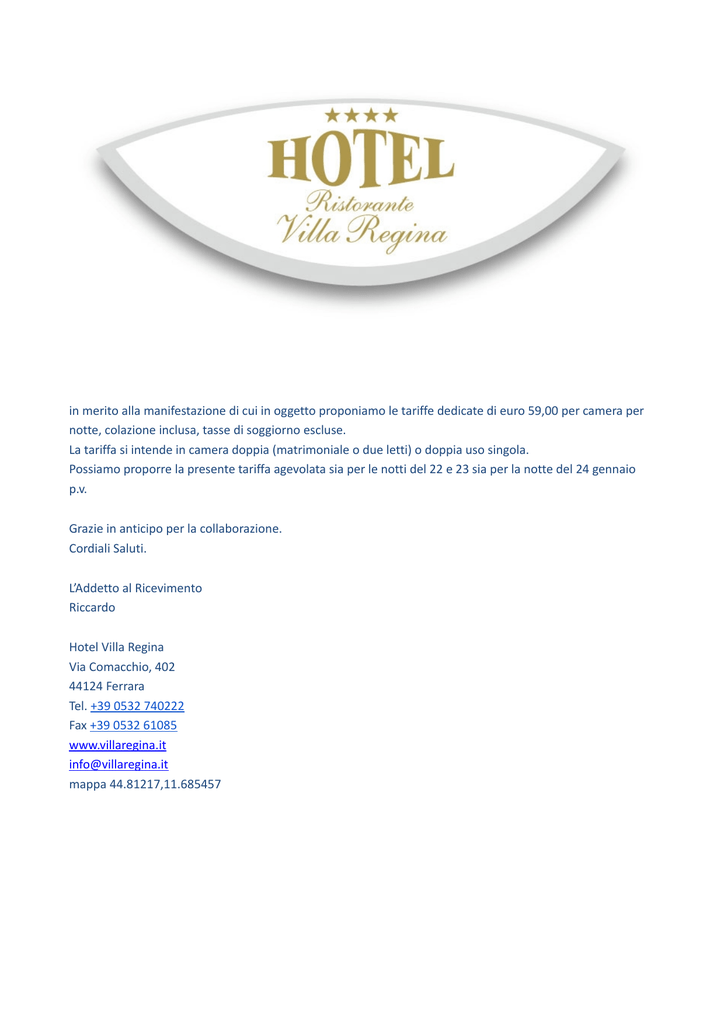 ★★★★
HOTEL
Ristorante
Villa Regina

in merito alla manifestazione di cui in oggetto proponiamo le tariffe dedicate di euro 59,00 per camera per notte, colazione inclusa, tasse di soggiorno escluse.
La tariffa si intende in camera doppia (matrimoniale o due letti) o doppia uso singola.
Possiamo proporre la presente tariffa agevolata sia per le notti del 22 e 23 sia per la notte del 24 gennaio p.v.

Grazie in anticipo per la collaborazione.
Cordiali Saluti.

L'Addetto al Ricevimento
Riccardo

Hotel Villa Regina
Via Comacchio, 402
44124 Ferrara
Tel. +39 0532 740222
Fax +39 0532 61085
www.villaregina.it
info@villaregina.it
mappa 44.81217,11.685457